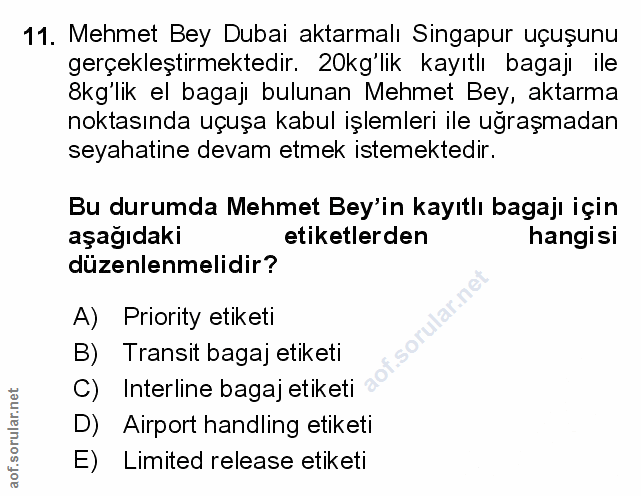 11. Mehmet Bey Dubai aktarmalı Singapur uçuşunu gerçekleştirmektedir. 20kg'lik kayıtlı bagajı ile 8kg'lik el bagajı bulunan Mehmet Bey, aktarma noktasında uçuşa kabul işlemleri ile uğraşmadan seyahatine devam etmek istemektedir.

Bu durumda Mehmet Bey'in kayıtlı bagajı için aşağıdaki etiketlerden hangisi düzenlenmelidir?

A) Priority etiketi
B) Transit bagaj etiketi
C) Interline bagaj etiketi
D) Airport handling etiketi
E) Limited release etiketi

aof.sorular.net